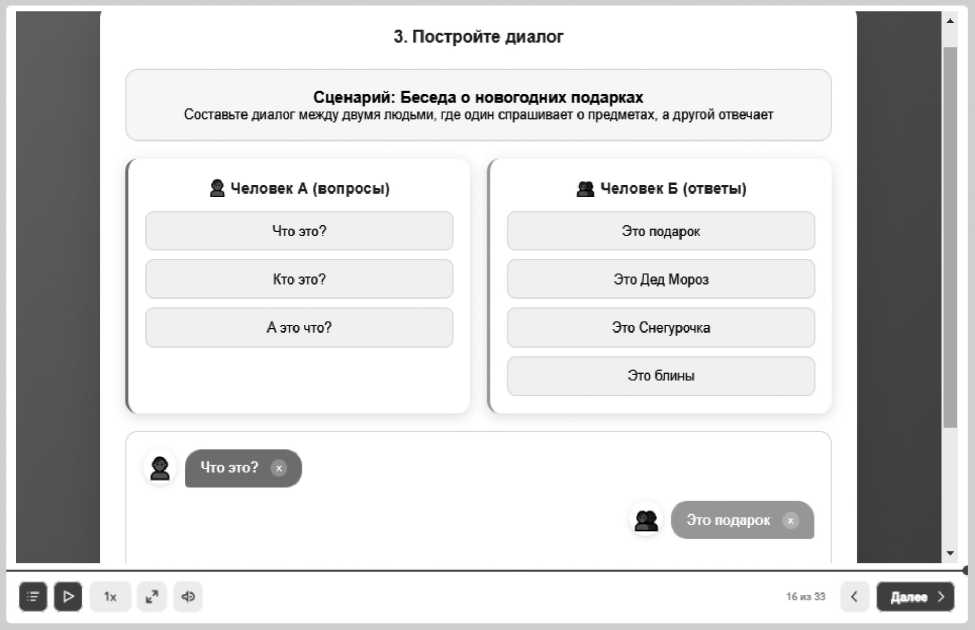 3. Постройте диалог

Сценарий: Беседа о новогодних подарках
Составьте диалог между двумя людьми, где один спрашивает о предметах, а другой отвечает

Человек А (вопросы)

Что это?

Кто это?

А это что?

Человек Б (ответы)

Это подарок

Это Дед Мороз

Это Снегурочка

Это блины

Что это? ×

Это подарок ×

1x

16 из 33

Далее